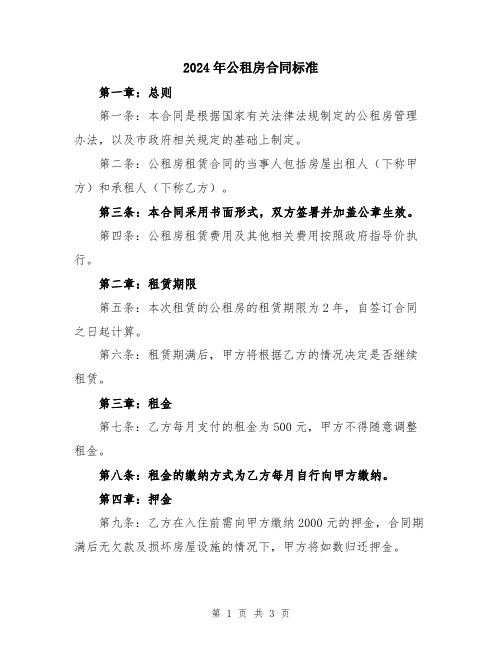 2024年公租房合同标准

第一章：总则

第一条：本合同是根据国家有关法律法规制定的公租房管理办法，以及市政府相关规定的基础上制定。

第二条：公租房租赁合同的当事人包括房屋出租人（下称甲方）和承租人（下称乙方）。

第三条：本合同采用书面形式，双方签署并加盖公章生效。

第四条：公租房租赁费用及其他相关费用按照政府指导价执行。

第二章：租赁期限

第五条：本次租赁的公租房的租赁期限为2年，自签订合同之日起计算。

第六条：租赁期满后，甲方将根据乙方的情况决定是否继续租赁。

第三章：租金

第七条：乙方每月支付的租金为500元，甲方不得随意调整租金。

第八条：租金的缴纳方式为乙方每月自行向甲方缴纳。

第四章：押金

第九条：乙方在入住前需向甲方缴纳2000元的押金，合同期满后无欠款及损坏房屋设施的情况下，甲方将如数归还押金。

第 1 页 共 3 页